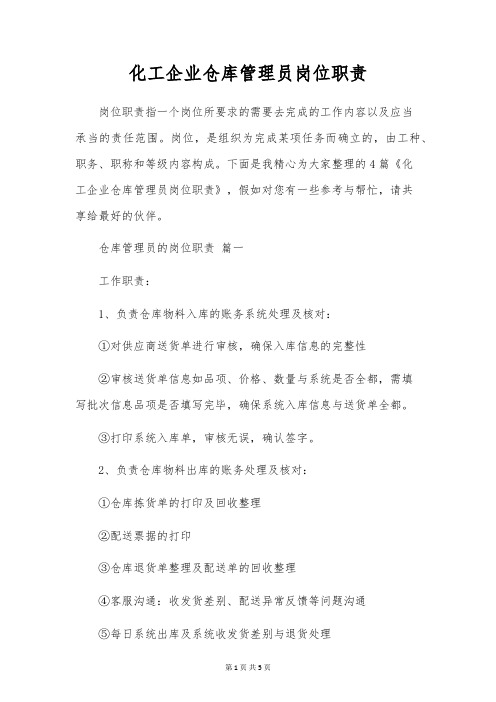 化工企业仓库管理员岗位职责

岗位职责指一个岗位所要求的需要去完成的工作内容以及应当承当的责任范围。岗位，是组织为完成某项任务而确立的，由工种、职务、职称和等级内容构成。下面是我精心为大家整理的4篇《化工企业仓库管理员岗位职责》，假如对您有一些参考与帮忙，请共享给最好的伙伴。

仓库管理员的岗位职责 篇一

工作职责：

1、负责仓库物料入库的账务系统处理及核对：

①对供应商送货单进行审核，确保入库信息的完整性

②审核送货单信息如品项、价格、数量与系统是否全都，需填写批次信息品项是否填写完毕，确保系统入库信息与送货单全都。

③打印系统入库单，审核无误，确认签字。

2、负责仓库物料出库的账务处理及核对：

①仓库拣货单的打印及回收整理

②配送票据的打印

③仓库退货单整理及配送单的回收整理

④客服沟通：收发货差别、配送异常反馈等问题沟通

⑤每日系统出库及系统收发货差别与退货处理

第1页 共5页